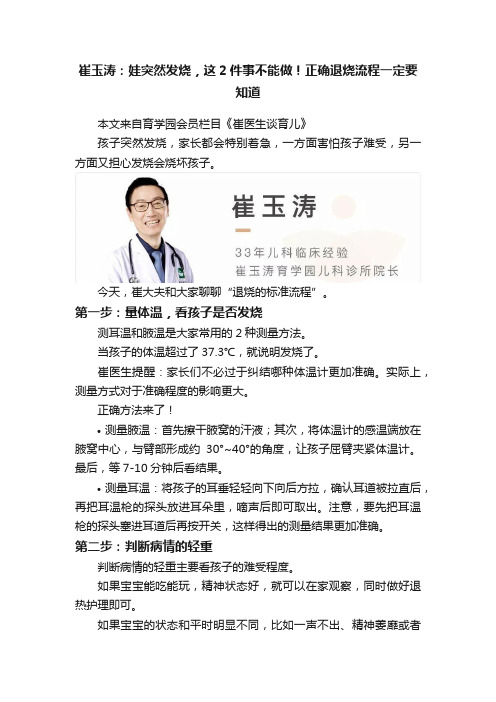 崔玉涛：娃突然发烧，这 2 件事不能做！正确退烧流程一定要知道

本文来自育学园会员栏目《崔医生谈育儿》

孩子突然发烧，家长都会特别着急，一方面害怕孩子难受，另一方面又担心发烧会烧坏孩子。

崔玉涛

33年儿科临床经验
崔玉涛育学园儿科诊所院长

今天，崔大夫和大家聊聊“退烧的标准流程”。

第一步：量体温，看孩子是否发烧

测耳温和腋温是大家常用的 2 种测量方法。

当孩子的体温超过了 37.3℃，就说明发烧了。

崔医生提醒：家长们不必过于纠结哪种体温计更加准确。实际上，测量方式对于准确程度的影响更大。

正确方法来了！

• 测量腋温：首先擦干腋窝的汗液；其次，将体温计的感温端放在腋窝中心，与臂部形成约 30°~40°的角度，让孩子屈臂夹紧体温计。最后，等 7-10 分钟后看结果。

• 测量耳温：将孩子的耳垂轻轻向下向后方拉，确认耳道被拉直后，再把耳温枪的探头放进耳朵里，嘀声后即可取出。注意，要先把耳温枪的探头塞进耳道后再按开关，这样得出的测量结果更加准确。

第二步：判断病情的轻重

判断病情的轻重主要看孩子的难受程度。

如果宝宝能吃能玩，精神状态好，就可以在家观察，同时做好退热护理即可。

如果宝宝的状态和平时明显不同，比如一声不出、精神萎靡或者